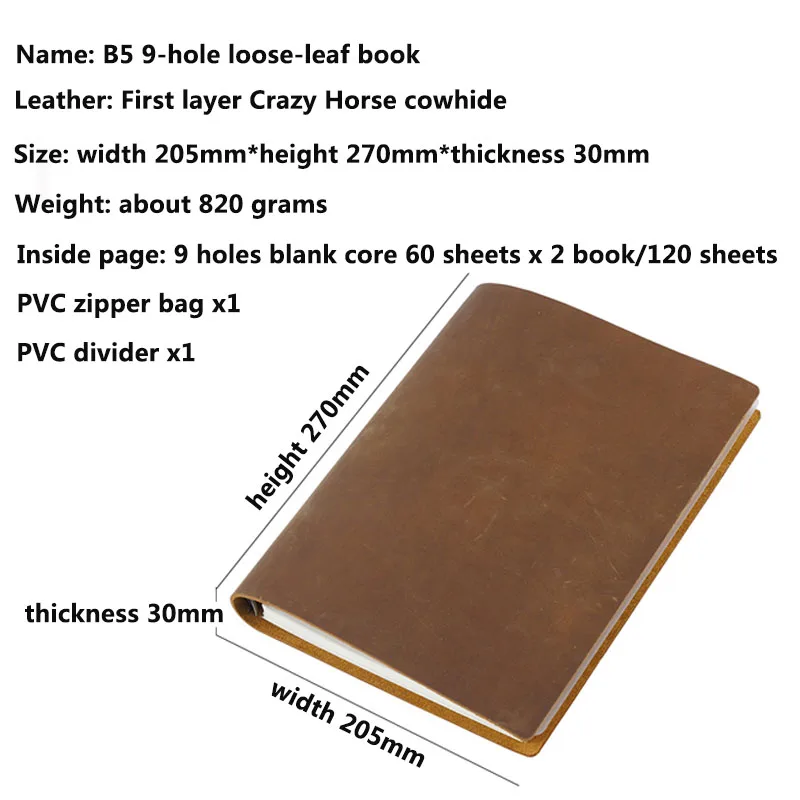 Name: B5 9-hole loose-leaf book

Leather: First layer Crazy Horse cowhide

Size: width 205mm*height 270mm*thickness 30mm

Weight: about 820 grams

Inside page: 9 holes blank core 60 sheets x 2 book/120 sheets

PVC zipper bag x1

PVC divider x1

height 270mm

thickness 30mm

width 205mm